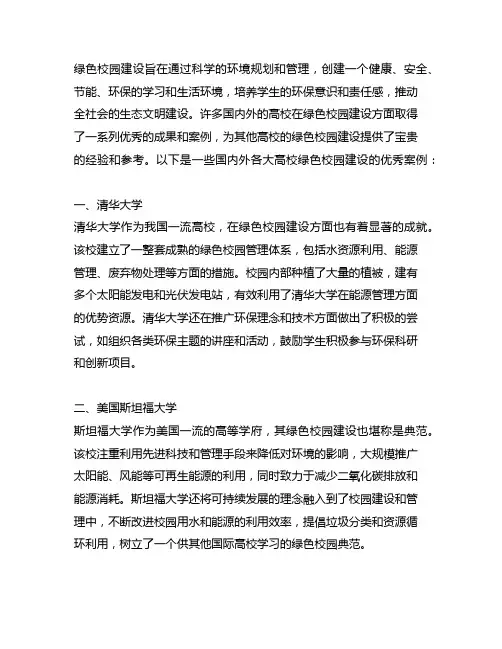 绿色校园建设旨在通过科学的环境规划和管理，创建一个健康、安全、节能、环保的学习和生活环境，培养学生的环保意识和责任感，推动全社会的生态文明建设。许多国内外的高校在绿色校园建设方面取得了一系列优秀的成果和案例，为其他高校的绿色校园建设提供了宝贵的经验和参考。以下是一些国内外各大高校绿色校园建设的优秀案例：

一、清华大学
清华大学作为我国一流高校，在绿色校园建设方面也有着显著的成就。该校建立了一整套成熟的绿色校园管理体系，包括水资源利用、能源管理、废弃物处理等方面的措施。校园内部种植了大量的植被，建有多个太阳能发电和光伏发电站，有效利用了清华大学在能源管理方面的优势资源。清华大学还在推广环保理念和技术方面做出了积极的尝试，如组织各类环保主题的讲座和活动，鼓励学生积极参与环保科研和创新项目。

二、美国斯坦福大学
斯坦福大学作为美国一流的高等学府，其绿色校园建设也堪称是典范。该校注重利用先进科技和管理手段来降低对环境的影响，大规模推广太阳能、风能等可再生能源的利用，同时致力于减少二氧化碳排放和能源消耗。斯坦福大学还将可持续发展的理念融入到了校园建设和管理中，不断改进校园用水和能源的利用效率，提倡垃圾分类和资源循环利用，树立了一个供其他国际高校学习的绿色校园典范。